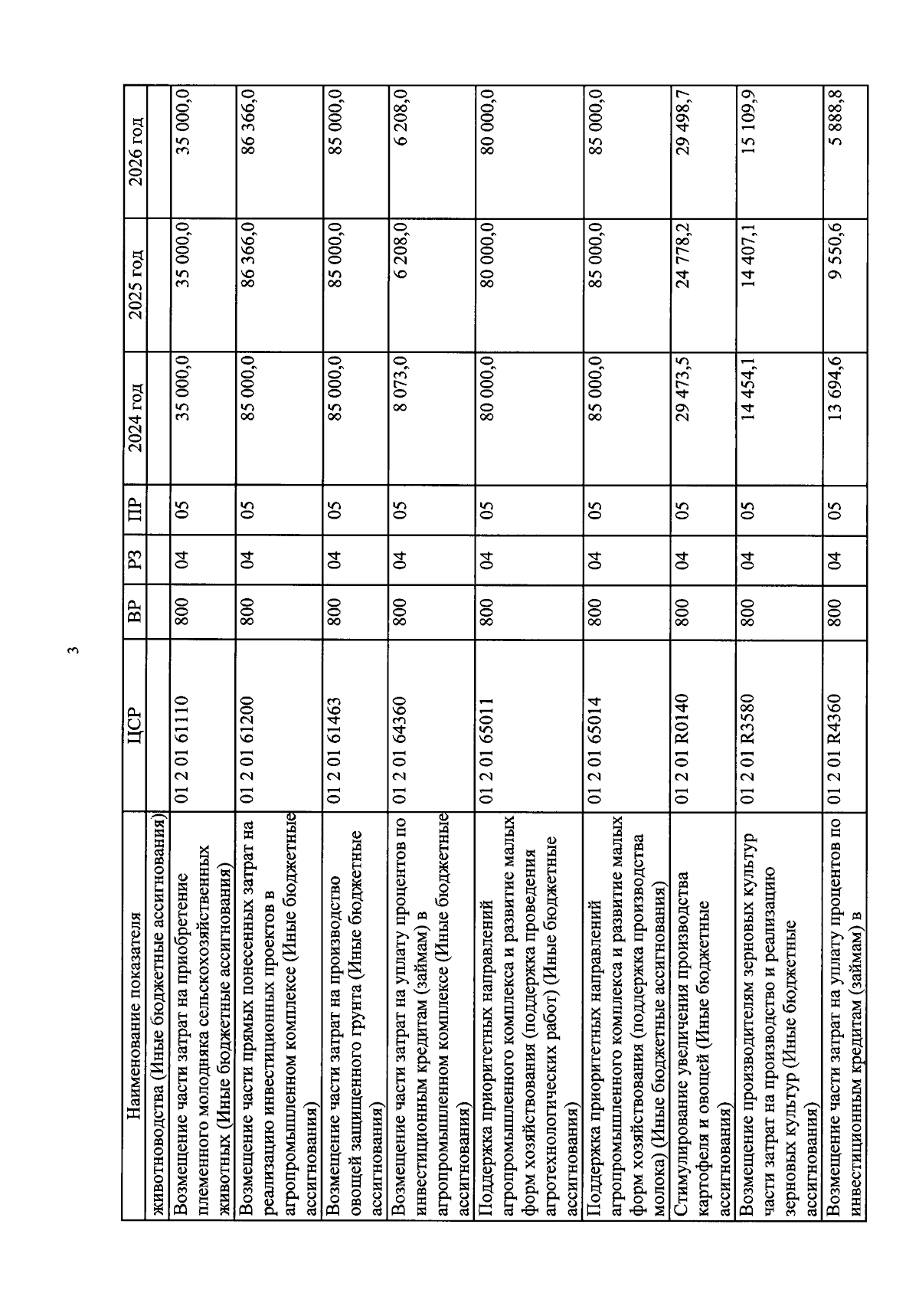 3

| Наименование показателя | ЦСР | ВР | РЗ | ПР | 2024 год | 2025 год | 2026 год |
|---|---|---|---|---|---|---|---|
| животноводства (Иные бюджетные ассигнования) | | | | | | | |
| Возмещение части затрат на приобретение племенного молодняка сельскохозяйственных животных (Иные бюджетные ассигнования) | 01 2 01 61110 | 800 | 04 | 05 | 35 000,0 | 35 000,0 | 35 000,0 |
| Возмещение части прямых понесенных затрат на реализацию инвестиционных проектов в агропромышленном комплексе (Иные бюджетные ассигнования) | 01 2 01 61200 | 800 | 04 | 05 | 85 000,0 | 86 366,0 | 86 366,0 |
| Возмещение части затрат на производство овощей защищенного грунта (Иные бюджетные ассигнования) | 01 2 01 61463 | 800 | 04 | 05 | 85 000,0 | 85 000,0 | 85 000,0 |
| Возмещение части затрат на уплату процентов по инвестиционным кредитам (займам) в агропромышленном комплексе (Иные бюджетные ассигнования) | 01 2 01 64360 | 800 | 04 | 05 | 8 073,0 | 6 208,0 | 6 208,0 |
| Поддержка приоритетных направлений агропромышленного комплекса и развитие малых форм хозяйствования (поддержка проведения агротехнологических работ) (Иные бюджетные ассигнования) | 01 2 01 65011 | 800 | 04 | 05 | 80 000,0 | 80 000,0 | 80 000,0 |
| Поддержка приоритетных направлений агропромышленного комплекса и развитие малых форм хозяйствования (поддержка производства молока) (Иные бюджетные ассигнования) | 01 2 01 65014 | 800 | 04 | 05 | 85 000,0 | 85 000,0 | 85 000,0 |
| Стимулирование увеличения производства картофеля и овощей (Иные бюджетные ассигнования) | 01 2 01 R0140 | 800 | 04 | 05 | 29 473,5 | 24 778,2 | 29 498,7 |
| Возмещение производителям зерновых культур части затрат на производство и реализацию зерновых культур (Иные бюджетные ассигнования) | 01 2 01 R3580 | 800 | 04 | 05 | 14 454,1 | 14 407,1 | 15 109,9 |
| Возмещение части затрат на уплату процентов по инвестиционным кредитам (займам) в | 01 2 01 R4360 | 800 | 04 | 05 | 13 694,6 | 9 550,6 | 5 888,8 |